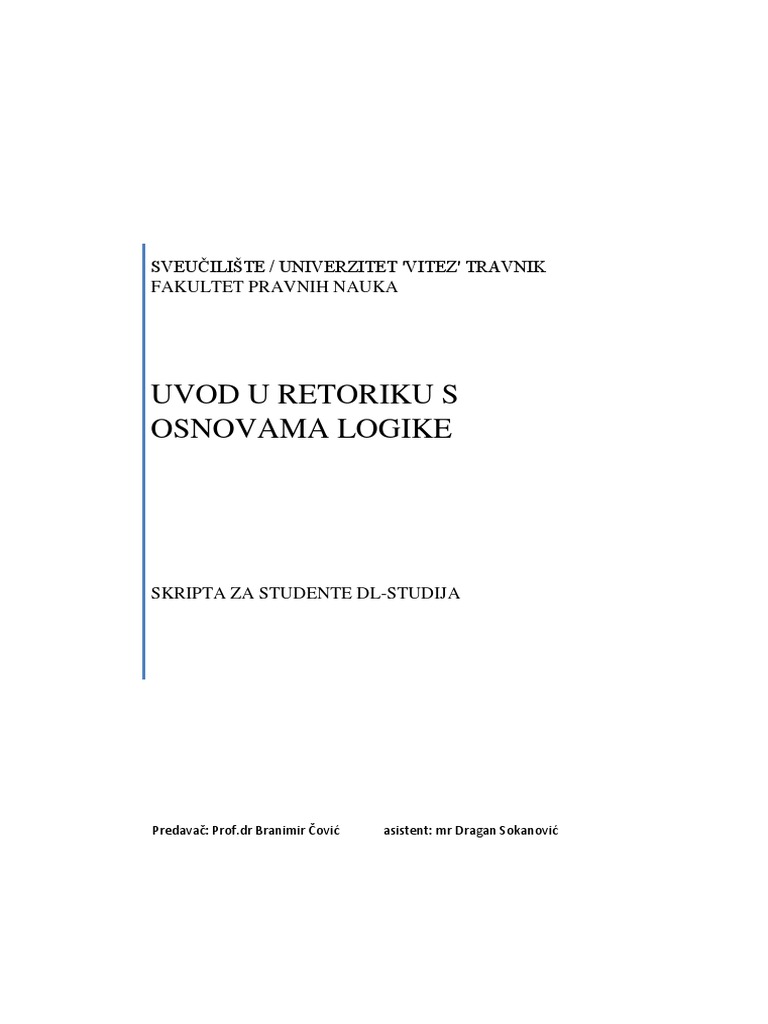 SVEUČILIŠTE / UNIVERZITET 'VITEZ' TRAVNIK
FAKULTET PRAVNIH NAUKA

UVOD U RETORIKU S OSNOVAMA LOGIKE

SKRIPTA ZA STUDENTE DL-STUDIJA

Predavač: Prof.dr Branimir Čović asistent: mr Dragan Sokanović